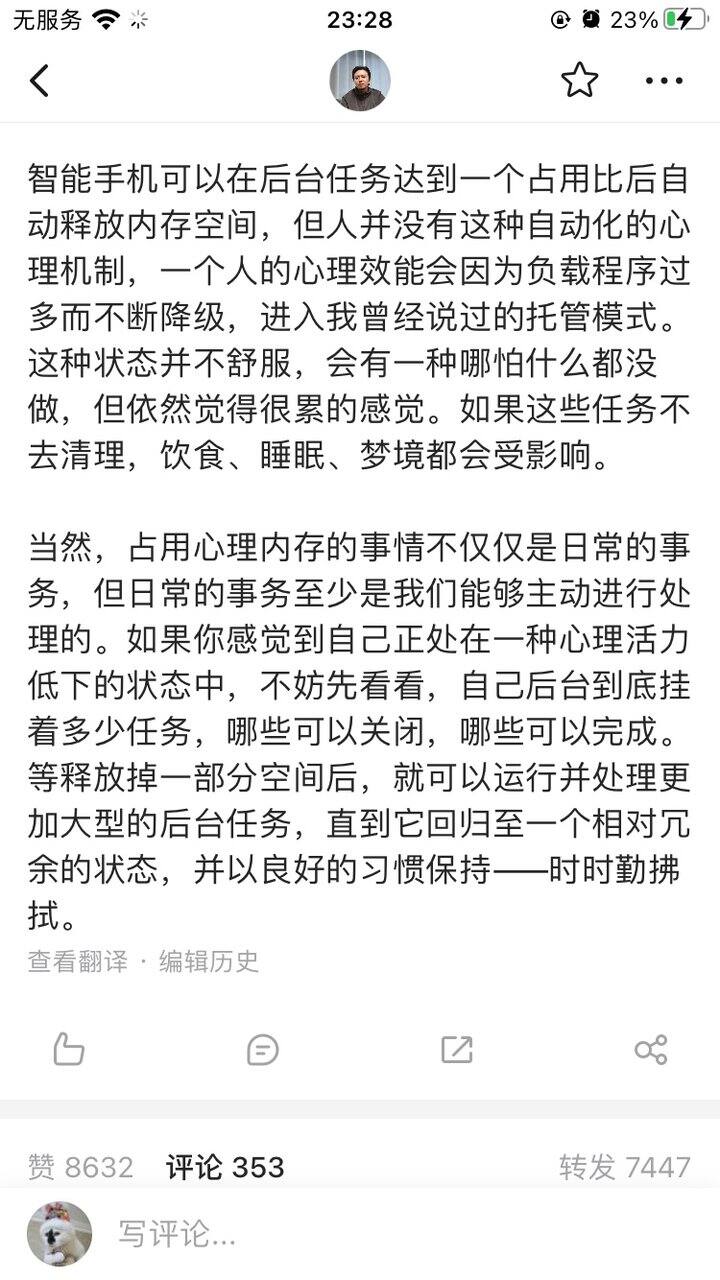 无服务 23:28 23%

智能手机可以在后台任务达到一个占用比后自动释放内存空间，但人并没有这种自动化的心理机制，一个人的心理效能会因为负载程序过多而不断降级，进入我曾经说过的托管模式。这种状态并不舒服，会有一种哪怕什么都没做，但依然觉得很累的感觉。如果这些任务不去清理，饮食、睡眠、梦境都会受影响。

当然，占用心理内存的事情不仅仅是日常的事务，但日常的事务至少是我们能够主动进行处理的。如果你感觉到自己正处在一种心理活力低下的状态中，不妨先看看，自己后台到底挂着多少任务，哪些可以关闭，哪些可以完成。等释放掉一部分空间后，就可以运行并处理更加大型的后台任务，直到它回归至一个相对冗余的状态，并以良好的习惯保持——时时勤拂拭。

查看翻译 · 编辑历史

赞 8632 评论 353 转发 7447

写评论...